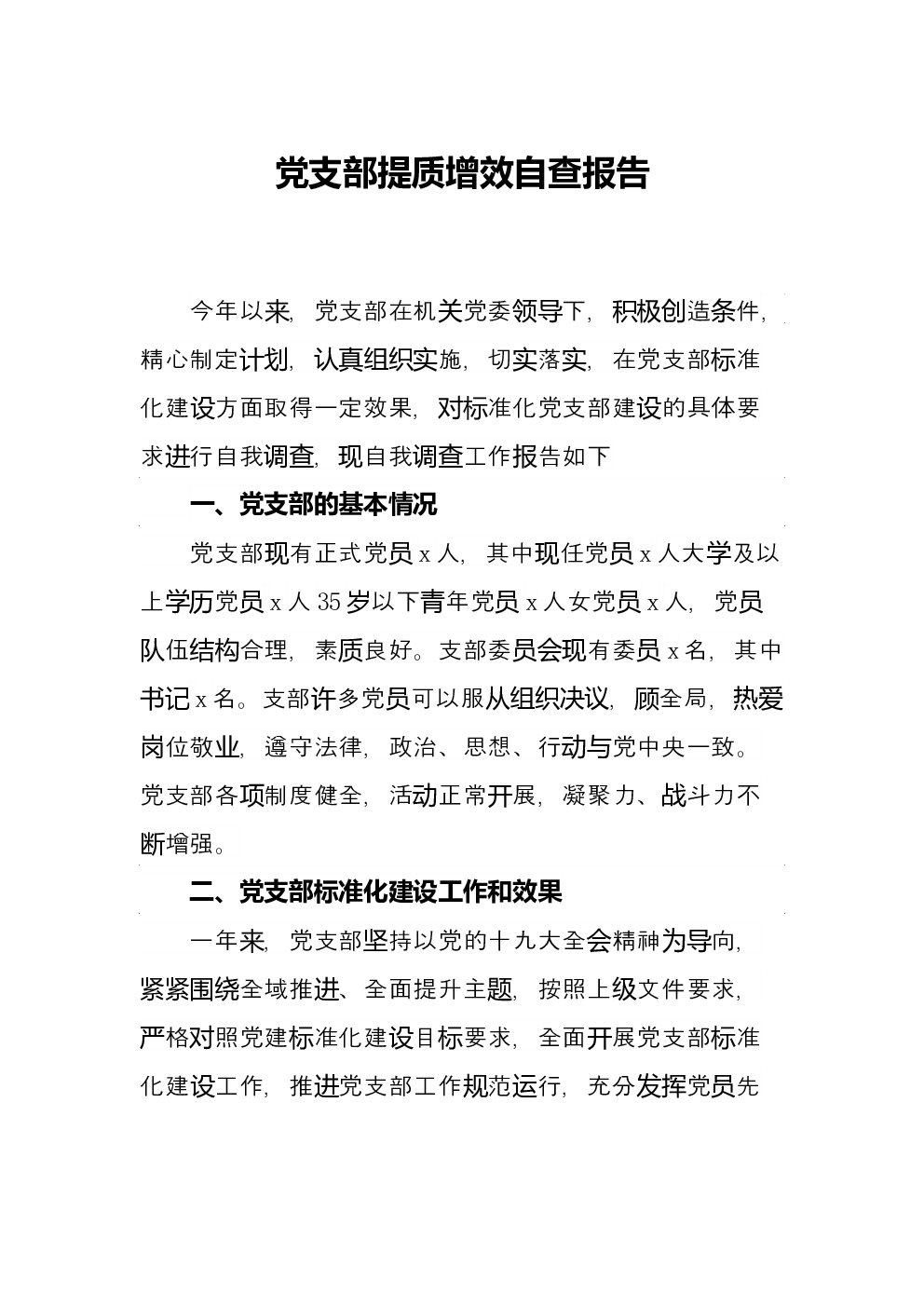 党支部提质增效自查报告

今年以来，党支部在机关党委领导下，积极创造条件，精心制定计划，认真组织实施，切实落实，在党支部标准化建设方面取得一定效果，对标准化党支部建设的具体要求进行自我调查，现自我调查工作报告如下

一、党支部的基本情况

党支部现有正式党员 x 人，其中现任党员 x 人大学及以上学历党员 x 人 35 岁以下青年党员 x 人女党员 x 人，党员队伍结构合理，素质良好。支部委员会现有委员 x 名，其中书记 x 名。支部许多党员可以服从组织决议，顾全局，热爱岗位敬业，遵守法律，政治、思想、行动与党中央一致。党支部各项制度健全，活动正常开展，凝聚力、战斗力不断增强。

二、党支部标准化建设工作和效果

一年来，党支部坚持以党的十九大全会精神为导向，紧紧围绕全域推进、全面提升主题，按照上级文件要求，严格对照党建标准化建设目标要求，全面开展党支部标准化建设工作，推进党支部工作规范运行，充分发挥党员先